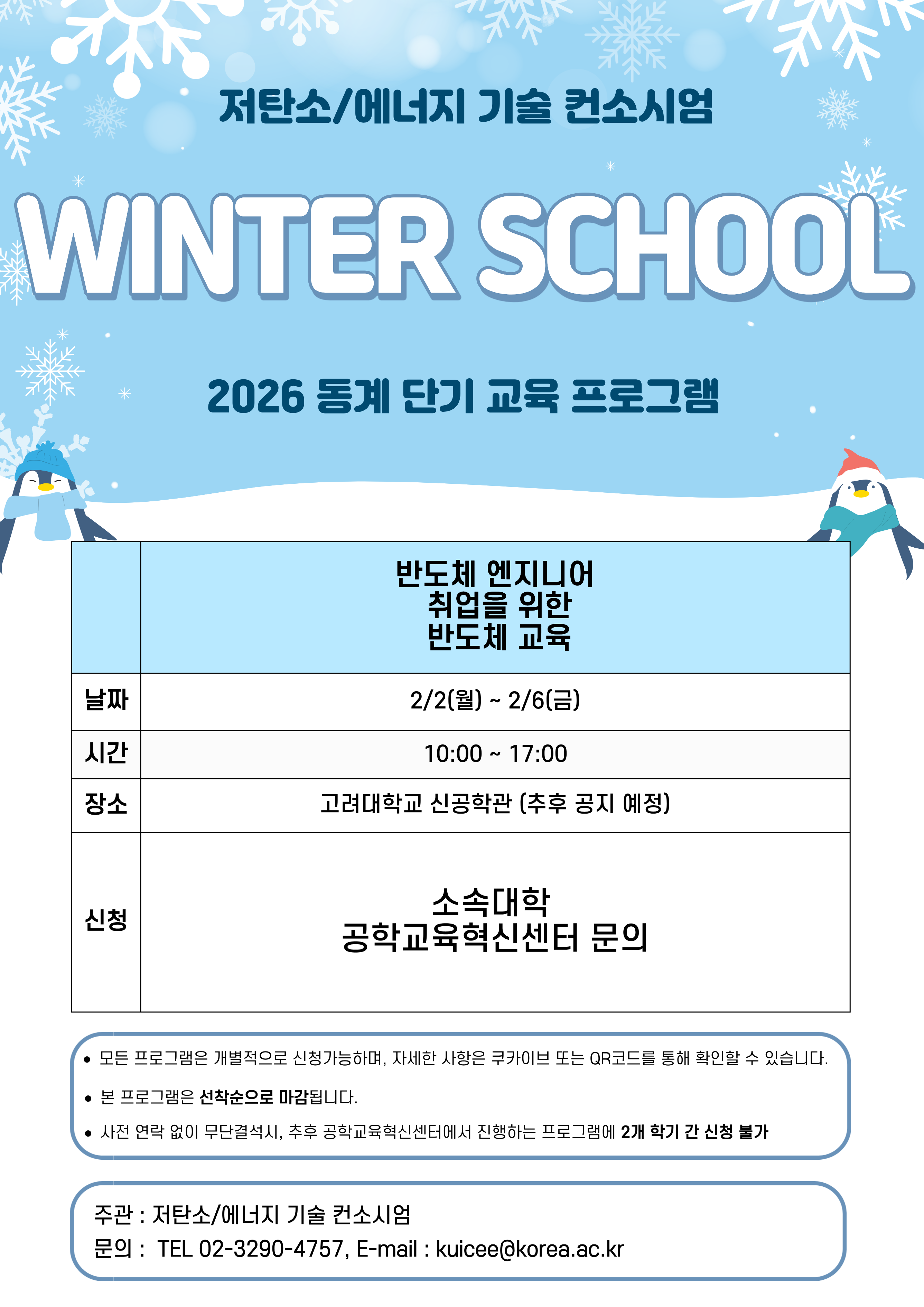 저탄소/에너지 기술 컨소시엄

WINTER SCHOOL

2026 동계 단기 교육 프로그램

| | 반도체 엔지니어 취업을 위한 반도체 교육 |
|---|---|
| 날짜 | 2/2(월) ~ 2/6(금) |
| 시간 | 10:00 ~ 17:00 |
| 장소 | 고려대학교 신공학관 (추후 공지 예정) |
| 신청 | 소속대학 공학교육혁신센터 문의 |

• 모든 프로그램은 개별적으로 신청가능하며, 자세한 사항은 쿠카이브 또는 QR코드를 통해 확인할 수 있습니다.
• 본 프로그램은 선착순으로 마감됩니다.
• 사전 연락 없이 무단결석시, 추후 공학교육혁신센터에서 진행하는 프로그램에 2개 학기 간 신청 불가

주관 : 저탄소/에너지 기술 컨소시엄
문의 : TEL 02-3290-4757, E-mail : kuicee@korea.ac.kr